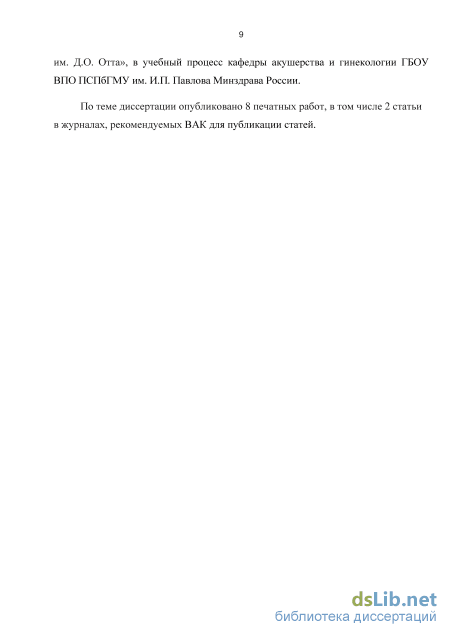 9

им. Д.О. Отта», в учебный процесс кафедры акушерства и гинекологии ГБОУ ВПО ПСПбГМУ им. И.П. Павлова Минздрава России.

По теме диссертации опубликовано 8 печатных работ, в том числе 2 статьи в журналах, рекомендуемых ВАК для публикации статей.

dsLib.net
библиотека диссертаций